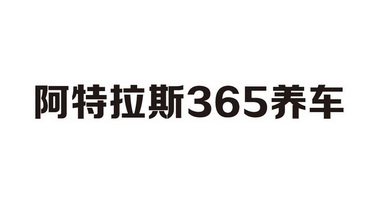 阿特拉斯365养车